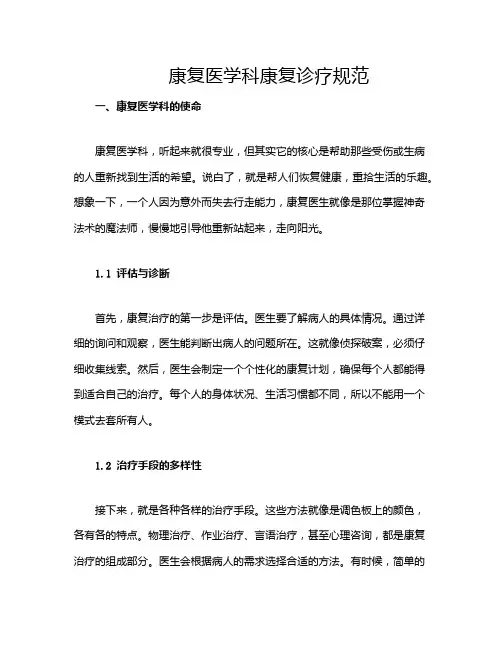 康复医学科康复诊疗规范

一、康复医学科的使命

康复医学科，听起来就很专业，但其实它的核心是帮助那些受伤或生病的人重新找到生活的希望。说白了，就是帮人们恢复健康，重拾生活的乐趣。想象一下，一个人因为意外而失去行走能力，康复医生就像是那位掌握神奇法术的魔法师，慢慢地引导他重新站起来，走向阳光。

1.1 评估与诊断

首先，康复治疗的第一步是评估。医生要了解病人的具体情况。通过详细的询问和观察，医生能判断出病人的问题所在。这就像侦探破案，必须仔细收集线索。然后，医生会制定一个个性化的康复计划，确保每个人都能得到适合自己的治疗。每个人的身体状况、生活习惯都不同，所以不能用一个模式去套所有人。

1.2 治疗手段的多样性

接下来，就是各种各样的治疗手段。这些方法就像是调色板上的颜色，各有各的特点。物理治疗、作业治疗、言语治疗，甚至心理咨询，都是康复治疗的组成部分。医生会根据病人的需求选择合适的方法。有时候，简单的